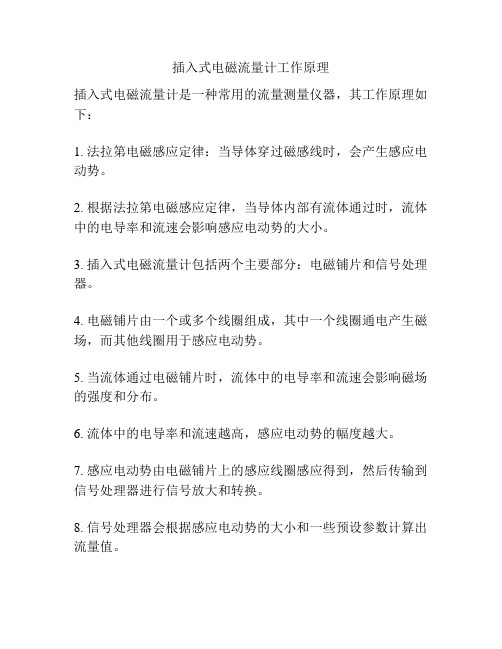 插入式电磁流量计工作原理

插入式电磁流量计是一种常用的流量测量仪器，其工作原理如下：

1. 法拉第电磁感应定律：当导体穿过磁感线时，会产生感应电动势。

2. 根据法拉第电磁感应定律，当导体内部有流体通过时，流体中的电导率和流速会影响感应电动势的大小。

3. 插入式电磁流量计包括两个主要部分：电磁铺片和信号处理器。

4. 电磁铺片由一个或多个线圈组成，其中一个线圈通电产生磁场，而其他线圈用于感应电动势。

5. 当流体通过电磁铺片时，流体中的电导率和流速会影响磁场的强度和分布。

6. 流体中的电导率和流速越高，感应电动势的幅度越大。

7. 感应电动势由电磁铺片上的感应线圈感应得到，然后传输到信号处理器进行信号放大和转换。

8. 信号处理器会根据感应电动势的大小和一些预设参数计算出流量值。